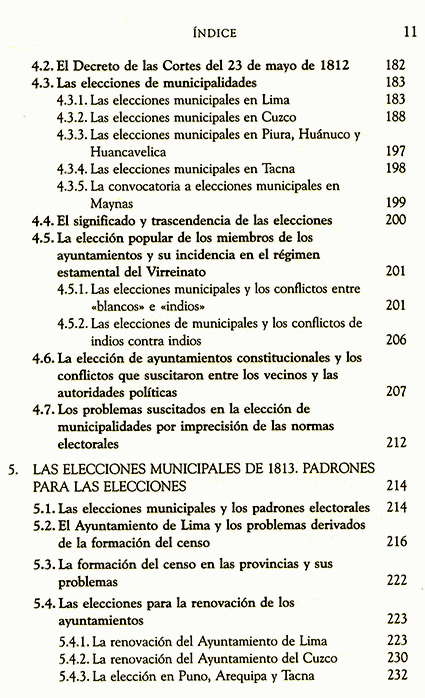 ÍNDICE 11

4.2. El Decreto de las Cortes del 23 de mayo de 1812 182
4.3. Las elecciones de municipalidades 183
4.3.1. Las elecciones municipales en Lima 183
4.3.2. Las elecciones municipales en Cuzco 188
4.3.3. Las elecciones municipales en Piura, Huánuco y Huancavelica 197
4.3.4. Las elecciones municipales en Tacna 198
4.3.5. La convocatoria a elecciones municipales en Maynas 199
4.4. El significado y trascendencia de las elecciones 200
4.5. La elección popular de los miembros de los ayuntamientos y su incidencia en el régimen estamental del Virreinato 201
4.5.1. Las elecciones municipales y los conflictos entre «blancos» e «indios» 201
4.5.2. Las elecciones de municipales y los conflictos de indios contra indios 206
4.6. La elección de ayuntamientos constitucionales y los conflictos que suscitaron entre los vecinos y las autoridades políticas 207
4.7. Los problemas suscitados en la elección de municipalidades por imprecisión de las normas electorales 212

5. LAS ELECCIONES MUNICIPALES DE 1813. PADRONES PARA LAS ELECCIONES 214
5.1. Las elecciones municipales y los padrones electorales 214
5.2. El Ayuntamiento de Lima y los problemas derivados de la formación del censo 216
5.3. La formación del censo en las provincias y sus problemas 222
5.4. Las elecciones para la renovación de los ayuntamientos 223
5.4.1. La renovación del Ayuntamiento de Lima 223
5.4.2. La renovación del Ayuntamiento del Cuzco 230
5.4.3. La elección en Puno, Arequipa y Tacna 232